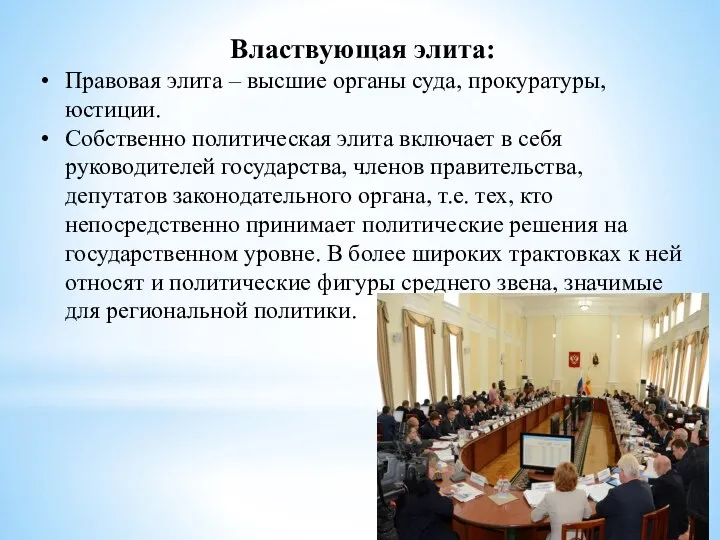 Властвующая элита:

• Правовая элита – высшие органы суда, прокуратуры, юстиции.

• Собственно политическая элита включает в себя руководителей государства, членов правительства, депутатов законодательного органа, т.е. тех, кто непосредственно принимает политические решения на государственном уровне. В более широких трактовках к ней относят и политические фигуры среднего звена, значимые для региональной политики.